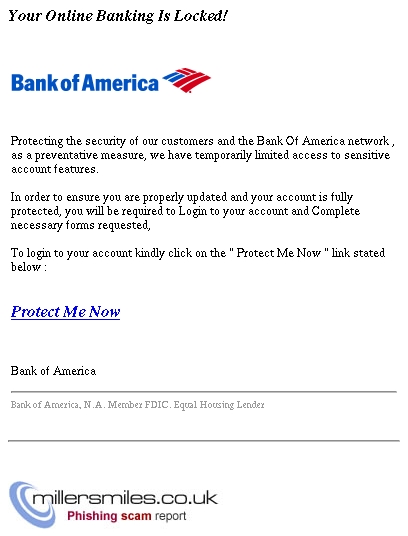 Your Online Banking Is Locked!

Bank of America

Protecting the security of our customers and the Bank Of America network , as a preventative measure, we have temporarily limited access to sensitive account features.

In order to ensure you are properly updated and your account is fully protected, you will be required to Login to your account and Complete necessary forms requested,

To login to your account kindly click on the " Protect Me Now " link stated below :

Protect Me Now

Bank of America

Bank of America, N.A. Member FDIC. Equal Housing Lender

millersmiles.co.uk
Phishing scam report